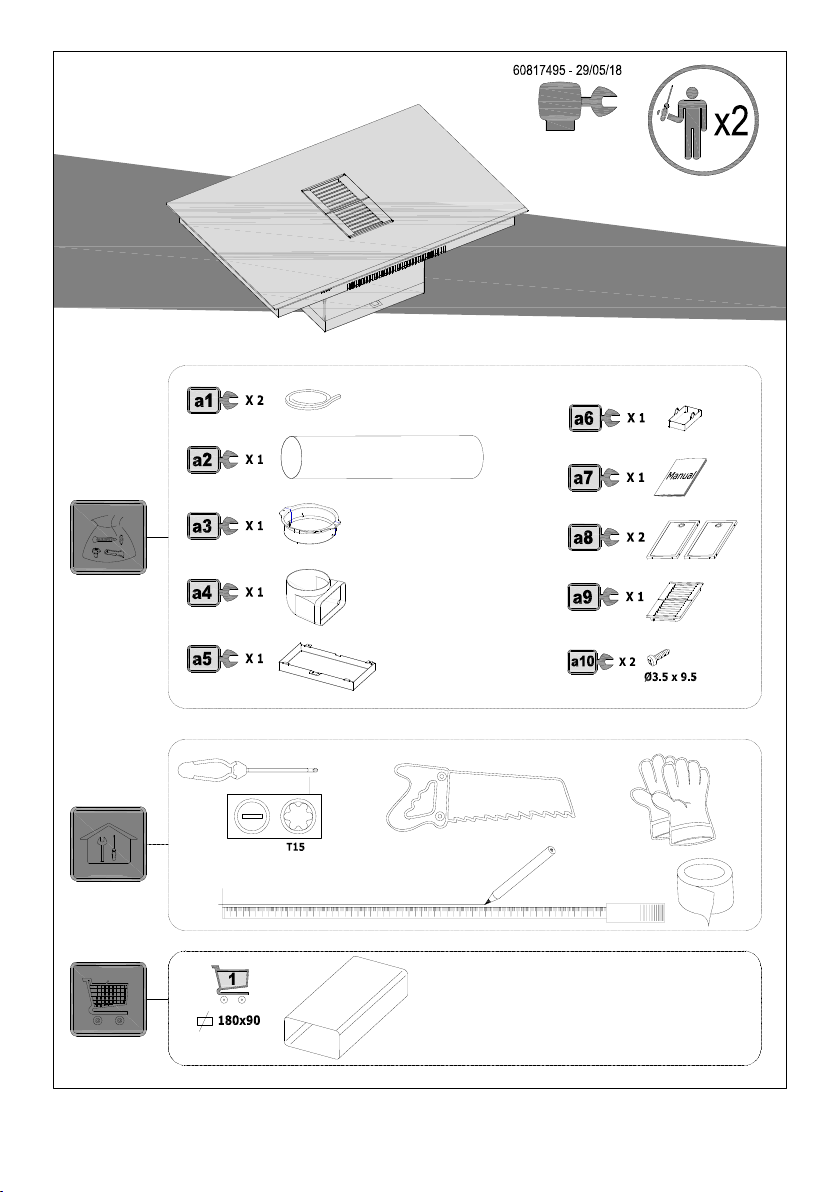 60817495 - 29/05/18

x2

a1 X 2

a2 X 1

a3 X 1

a4 X 1

a5 X 1

a6 X 1

a7 X 1

Manual

a8 X 2

a9 X 1

a10 X 2

Ø3.5 x 9.5

T15

1

180x90